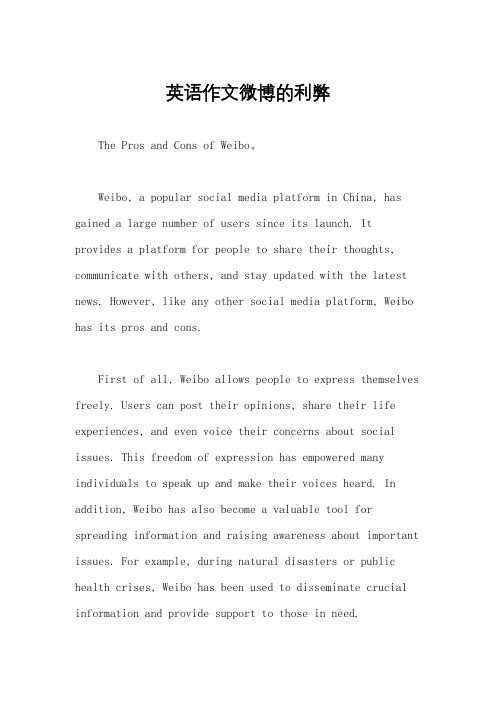 英语作文微博的利弊

The Pros and Cons of Weibo。

Weibo, a popular social media platform in China, has gained a large number of users since its launch. It provides a platform for people to share their thoughts, communicate with others, and stay updated with the latest news. However, like any other social media platform, Weibo has its pros and cons.

First of all, Weibo allows people to express themselves freely. Users can post their opinions, share their life experiences, and even voice their concerns about social issues. This freedom of expression has empowered many individuals to speak up and make their voices heard. In addition, Weibo has also become a valuable tool for spreading information and raising awareness about important issues. For example, during natural disasters or public health crises, Weibo has been used to disseminate crucial information and provide support to those in need.